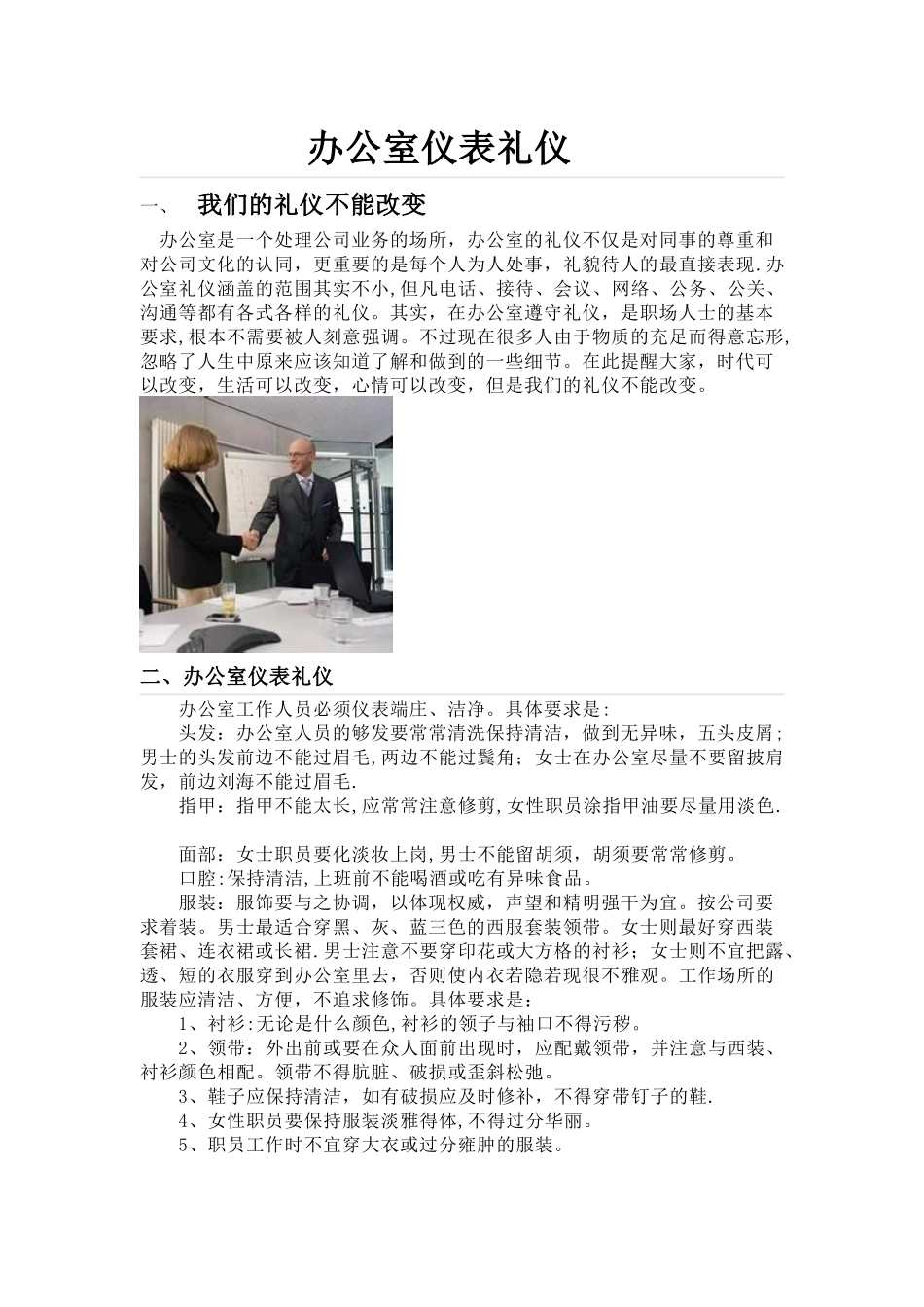 办公室仪表礼仪

一、 我们的礼仪不能改变

办公室是一个处理公司业务的场所，办公室的礼仪不仅是对同事的尊重和对公司文化的认同，更重要的是每个人为人处事，礼貌待人的最直接表现.办公室礼仪涵盖的范围其实不小,但凡电话、接待、会议、网络、公务、公关、沟通等都有各式各样的礼仪。其实，在办公室遵守礼仪，是职场人士的基本要求,根本不需要被人刻意强调。不过现在很多人由于物质的充足而得意忘形,忽略了人生中原来应该知道了解和做到的一些细节。在此提醒大家，时代可以改变，生活可以改变，心情可以改变，但是我们的礼仪不能改变。

二、办公室仪表礼仪

办公室工作人员必须仪表端庄、洁净。具体要求是:

头发：办公室人员的够发要常常清洗保持清洁，做到无异味，五头皮屑;男士的头发前边不能过眉毛,两边不能过鬓角；女士在办公室尽量不要留披肩发，前边刘海不能过眉毛.

指甲：指甲不能太长,应常常注意修剪,女性职员涂指甲油要尽量用淡色.

面部：女士职员要化淡妆上岗,男士不能留胡须，胡须要常常修剪。

口腔:保持清洁,上班前不能喝酒或吃有异味食品。

服装：服饰要与之协调，以体现权威，声望和精明强干为宜。按公司要求着装。男士最适合穿黑、灰、蓝三色的西服套装领带。女士则最好穿西装套裙、连衣裙或长裙.男士注意不要穿印花或大方格的衬衫；女士则不宜把露、透、短的衣服穿到办公室里去，否则使内衣若隐若现很不雅观。工作场所的服装应清洁、方便，不追求修饰。具体要求是：

1、衬衫:无论是什么颜色,衬衫的领子与袖口不得污秽。

2、领带：外出前或要在众人面前出现时，应配戴领带，并注意与西装、衬衫颜色相配。领带不得肮脏、破损或歪斜松弛。

3、鞋子应保持清洁，如有破损应及时修补，不得穿带钉子的鞋.

4、女性职员要保持服装淡雅得体,不得过分华丽。

5、职员工作时不宜穿大衣或过分雍肿的服装。